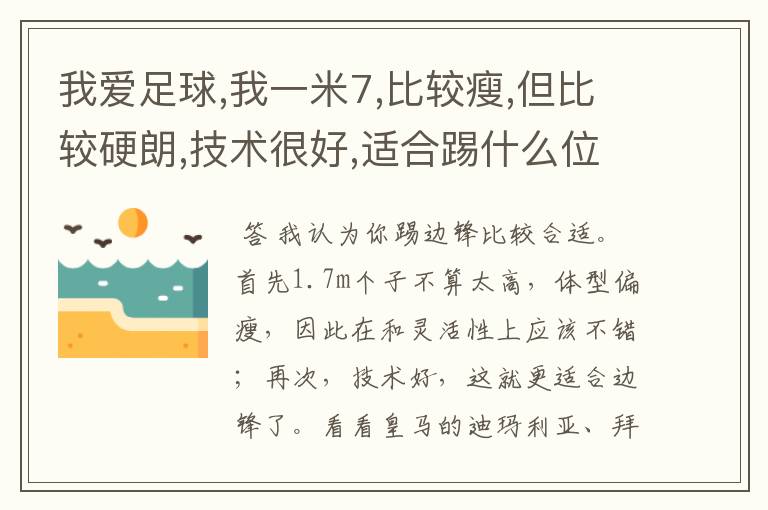 我爱足球,我一米7,比较瘦,但比较硬朗,技术很好,适合踢什么位

答 我认为你踢边锋比较合适。首先1.7m个子不算太高，体型偏瘦，因此在和灵活性上应该不错；再次，技术好，这就更适合边锋了。看看皇马的迪玛利亚、拜